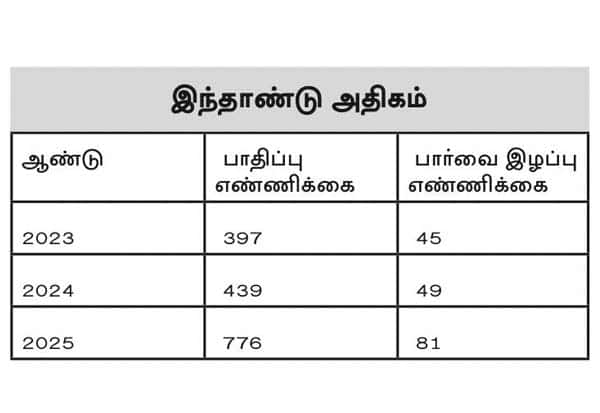 இந்தாண்டு அதிகம்

| ஆண்டு | பாதிப்பு எண்ணிக்கை | பார்வை இழப்பு எண்ணிக்கை |
|---|---|---|
| 2023 | 397 | 45 |
| 2024 | 439 | 49 |
| 2025 | 776 | 81 |